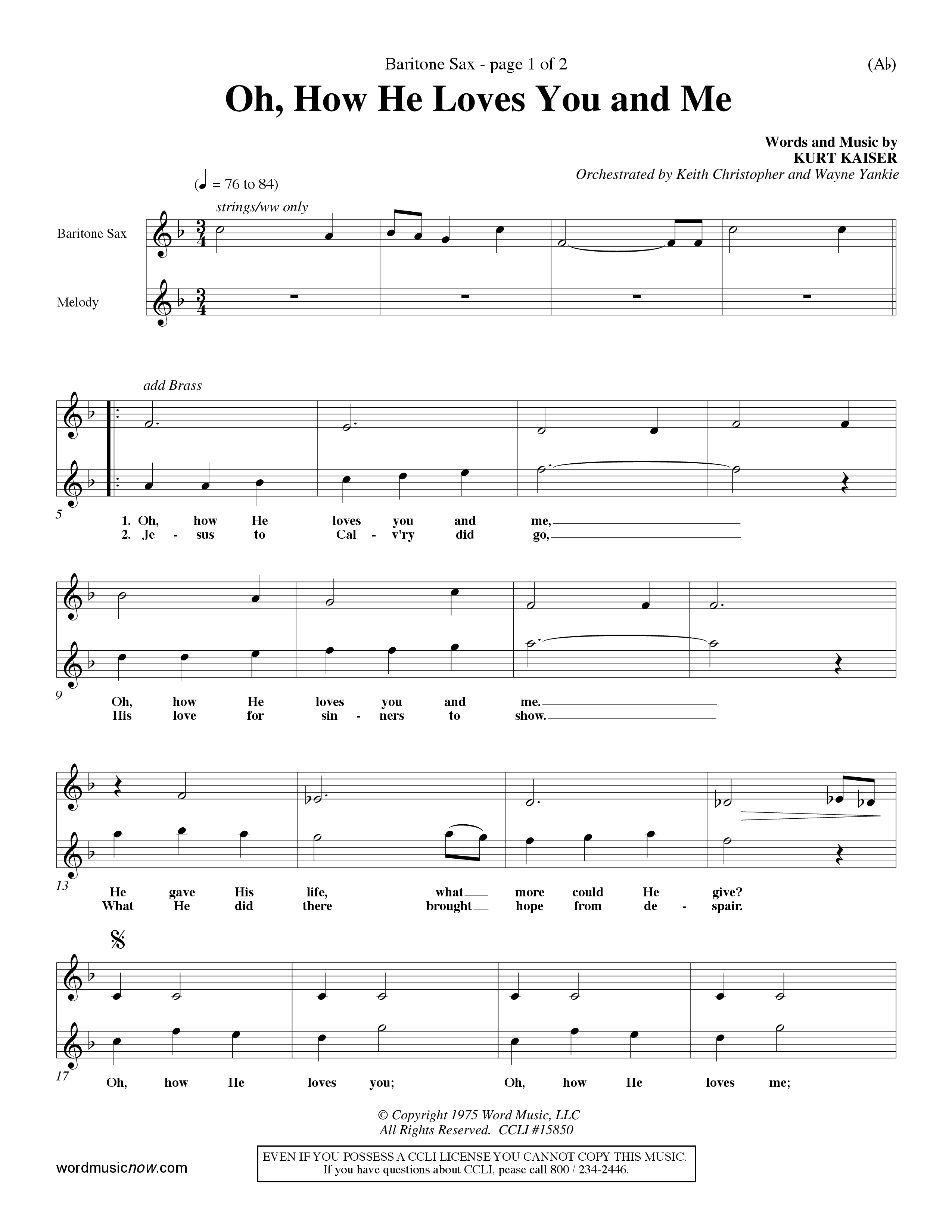 Baritone Sax - page 1 of 2

(A♭)

Oh, How He Loves You and Me

Words and Music by
KURT KAISER
Orchestrated by Keith Christopher and Wayne Yankie

(♩ = 76 to 84)

strings/ww only

Baritone Sax

Melody

add Brass

5

1. Oh, how He loves you and me,
2. Je - sus to Cal - v'ry did go,

9

Oh, how He loves you and me.
His love for sin - ners to show.

13

He gave His life, what more could He give?
What He did there brought hope from de - spair.

17

Oh, how He loves you; Oh, how He loves me;

© Copyright 1975 Word Music, LLC
All Rights Reserved. CCLI #15850

wordmusicnow.com

EVEN IF YOU POSSESS A CCLI LICENSE YOU CANNOT COPY THIS MUSIC.
If you have questions about CCLI, pease call 800 / 234-2446.